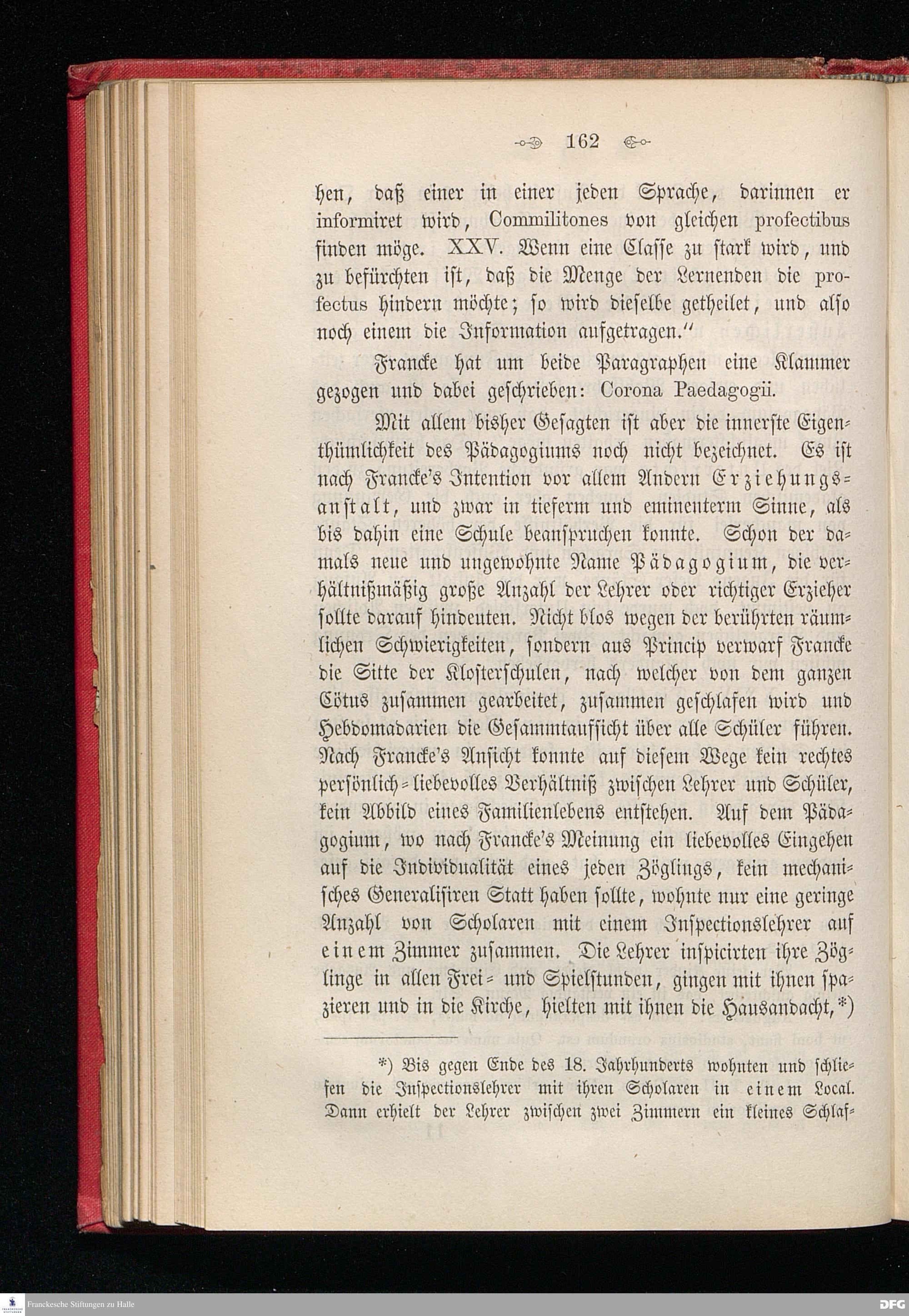 162

hen, daß einer in einer jeden Sprache, darinnen er informiret wird, Commilitones von gleichen profectibus finden möge. XXV. Wenn eine Classe zu stark wird, und zu befürchten ist, daß die Menge der Lernenden die profectus hindern möchte; so wird dieselbe getheilet, und also noch einem die Information aufgetragen."

Francke hat um beide Paragraphen eine Klammer gezogen und dabei geschrieben: Corona Paedagogii.

Mit allem bisher Gesagten ist aber die innerste Eigenthümlichkeit des Pädagogiums noch nicht bezeichnet. Es ist nach Francke's Intention vor allem Andern Erziehungsanstalt, und zwar in tieferm und eminenterm Sinne, als bis dahin eine Schule beanspruchen konnte. Schon der damals neue und ungewohnte Name Pädagogium, die verhältnißmäßig große Anzahl der Lehrer oder richtiger Erzieher sollte darauf hindeuten. Nicht blos wegen der berührten räumlichen Schwierigkeiten, sondern aus Princip verwarf Francke die Sitte der Klosterschulen, nach welcher von dem ganzen Cötus zusammen gearbeitet, zusammen geschlafen wird und Hebdomadarien die Gesammtaufsicht über alle Schüler führen. Nach Francke's Ansicht konnte auf diesem Wege kein rechtes persönlich-liebevolles Verhältniß zwischen Lehrer und Schüler, kein Abbild eines Familienlebens entstehen. Auf dem Pädagogium, wo nach Francke's Meinung ein liebevolles Eingehen auf die Individualität eines jeden Zöglings, kein mechanisches Generalisiren Statt haben sollte, wohnte nur eine geringe Anzahl von Scholaren mit einem Inspectionslehrer auf einem Zimmer zusammen. Die Lehrer inspicirten ihre Zöglinge in allen Frei- und Spielstunden, gingen mit ihnen spazieren und in die Kirche, hielten mit ihnen die Hausandacht,*)

*) Bis gegen Ende des 18. Jahrhunderts wohnten und schliefen die Inspectionslehrer mit ihren Scholaren in einem Local. Dann erhielt der Lehrer zwischen zwei Zimmern ein kleines Schlaf-

Franckesche Stiftungen zu Halle

DFG